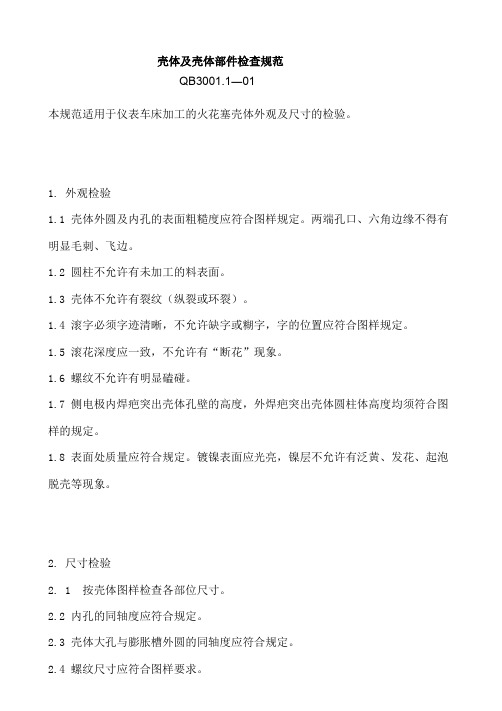 壳体及壳体部件检查规范

QB3001.1—01

本规范适用于仪表车床加工的火花塞壳体外观及尺寸的检验。

1. 外观检验

1.1 壳体外圆及内孔的表面粗糙度应符合图样规定。两端孔口、六角边缘不得有明显毛刺、飞边。

1.2 圆柱不允许有未加工的料表面。

1.3 壳体不允许有裂纹（纵裂或环裂）。

1.4 滚字必须字迹清晰，不允许缺字或糊字，字的位置应符合图样规定。

1.5 滚花深度应一致，不允许有“断花”现象。

1.6 螺纹不允许有明显磕碰。

1.7 侧电极内焊疤突出壳体孔壁的高度，外焊疤突出壳体圆柱体高度均须符合图样的规定。

1.8 表面处质量应符合规定。镀镍表面应光亮，镍层不允许有泛黄、发花、起泡脱壳等现象。

2. 尺寸检验

2. 1 按壳体图样检查各部位尺寸。

2.2 内孔的同轴度应符合规定。

2.3 壳体大孔与膨胀槽外圆的同轴度应符合规定。

2.4 螺纹尺寸应符合图样要求。